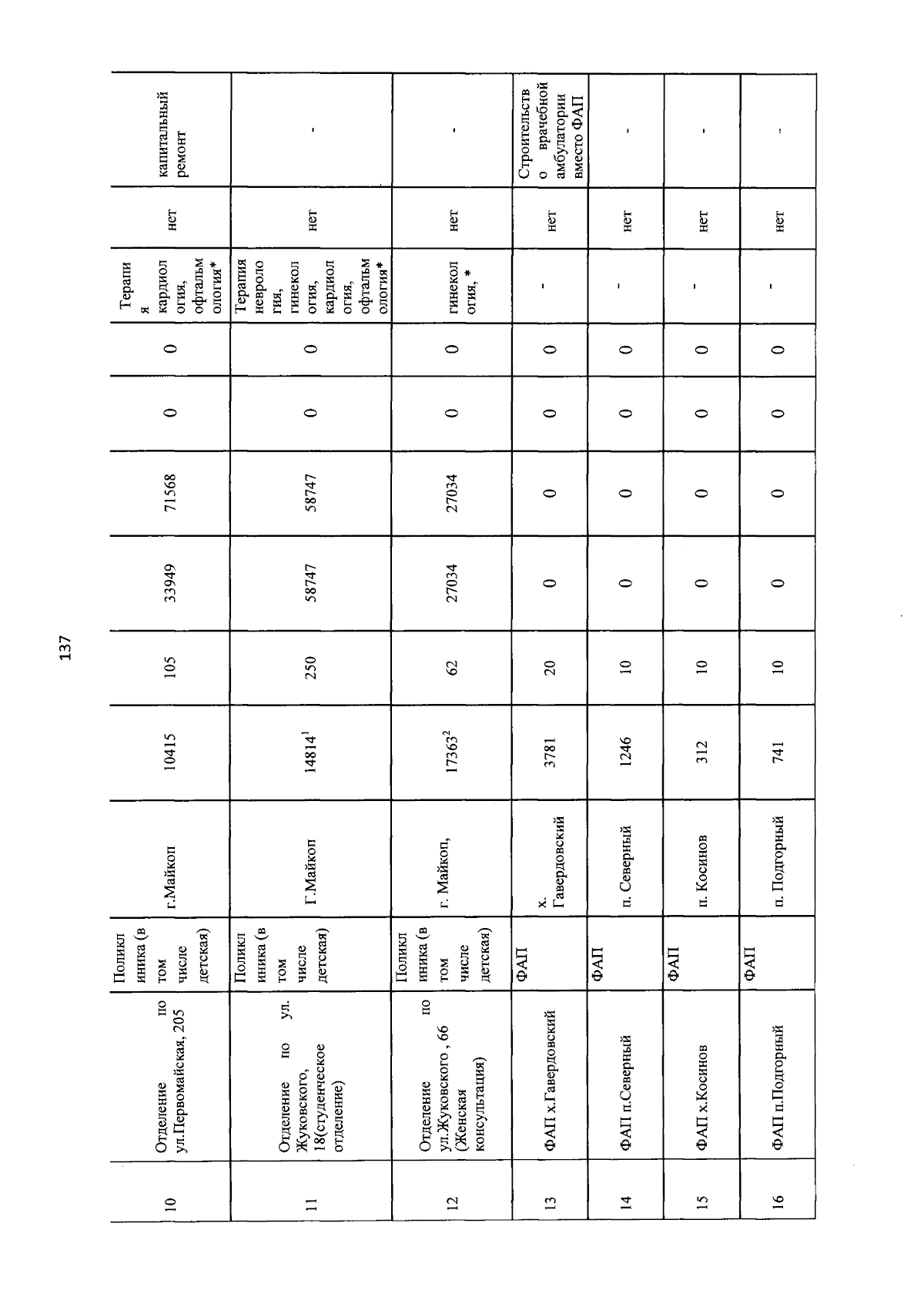 137

| 10 | Отделение по ул.Первомайская, 205 | Поликлиника (в том числе детская) | г.Майкоп | 10415 | 105 | 33949 | 71568 | 0 | 0 | Терапия кардиология, офтальмология* | нет | капитальный ремонт |
|---|---|---|---|---|---|---|---|---|---|---|---|---|
| 11 | Отделение по ул. Жуковского, 18(студенческое отделение) | Поликлиника (в том числе детская) | Г.Майкоп | $14814^1$ | 250 | 58747 | 58747 | 0 | 0 | Терапия неврология, гинекология, кардиология, офтальмология* | нет | - |
| 12 | Отделение по ул.Жуковского , 66 (Женская консультация) | Поликлиника (в том числе детская) | г. Майкоп, | $17363^2$ | 62 | 27034 | 27034 | 0 | 0 | гинекология, * | нет | - |
| 13 | ФАП х.Гавердовский | ФАП | х. Гавердовский | 3781 | 20 | 0 | 0 | 0 | 0 | - | нет | Строительство врачебной амбулатории вместо ФАП |
| 14 | ФАП п.Северный | ФАП | п. Северный | 1246 | 10 | 0 | 0 | 0 | 0 | - | нет | - |
| 15 | ФАП х.Косинов | ФАП | п. Косинов | 312 | 10 | 0 | 0 | 0 | 0 | - | нет | - |
| 16 | ФАП п.Подгорный | ФАП | п. Подгорный | 741 | 10 | 0 | 0 | 0 | 0 | - | нет | - |